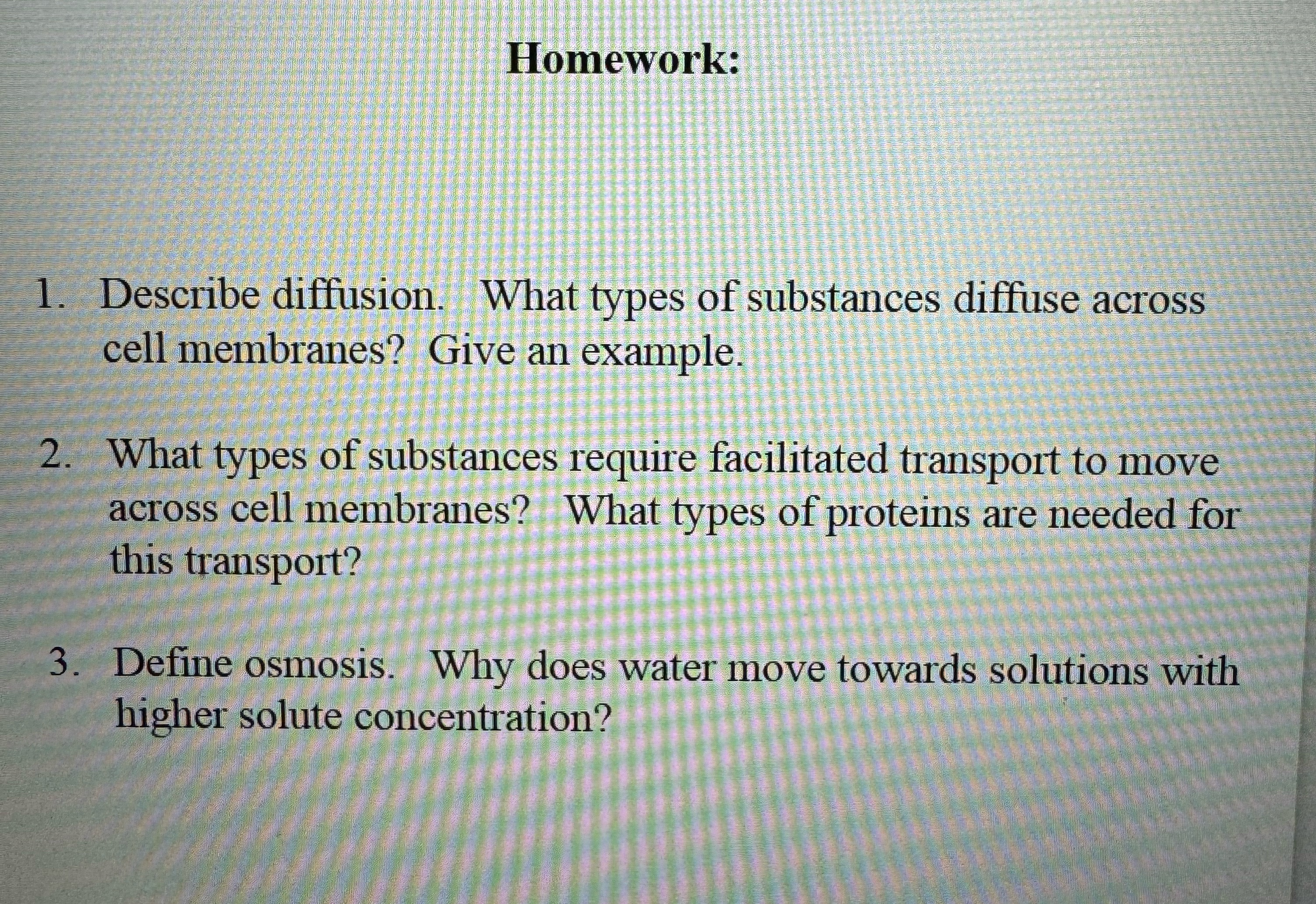 Homework:

1. Describe diffusion. What types of substances diffuse across cell membranes? Give an example.

2. What types of substances require facilitated transport to move across cell membranes? What types of proteins are needed for this transport?

3. Define osmosis. Why does water move towards solutions with higher solute concentration?